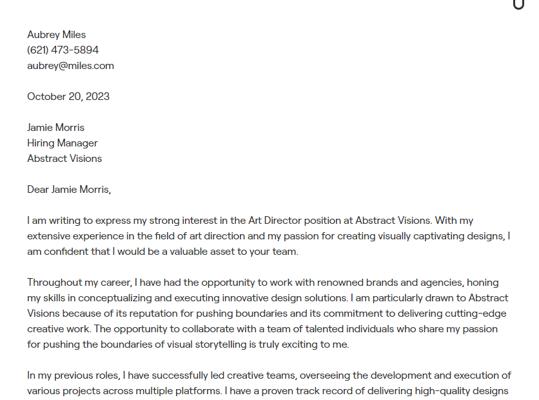 Aubrey Miles
(621) 473-5894
aubrey@miles.com

October 20, 2023

Jamie Morris
Hiring Manager
Abstract Visions

Dear Jamie Morris,

I am writing to express my strong interest in the Art Director position at Abstract Visions. With my extensive experience in the field of art direction and my passion for creating visually captivating designs, I am confident that I would be a valuable asset to your team.

Throughout my career, I have had the opportunity to work with renowned brands and agencies, honing my skills in conceptualizing and executing innovative design solutions. I am particularly drawn to Abstract Visions because of its reputation for pushing boundaries and its commitment to delivering cutting-edge creative work. The opportunity to collaborate with a team of talented individuals who share my passion for pushing the boundaries of visual storytelling is truly exciting to me.

In my previous roles, I have successfully led creative teams, overseeing the development and execution of various projects across multiple platforms. I have a proven track record of delivering high-quality designs